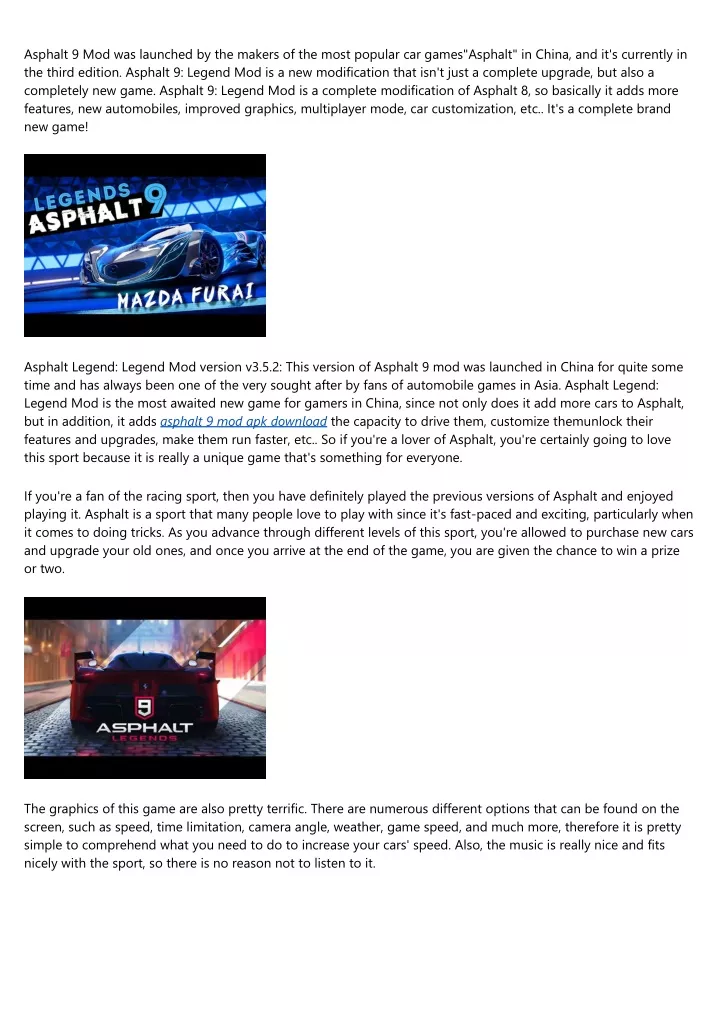 Asphalt 9 Mod was launched by the makers of the most popular car games"Asphalt" in China, and it's currently in the third edition. Asphalt 9: Legend Mod is a new modification that isn't just a complete upgrade, but also a completely new game. Asphalt 9: Legend Mod is a complete modification of Asphalt 8, so basically it adds more features, new automobiles, improved graphics, multiplayer mode, car customization, etc.. It's a complete brand new game!

LEGENDS ASPHALT 9

MAZDA FURAI

Asphalt Legend: Legend Mod version v3.5.2: This version of Asphalt 9 mod was launched in China for quite some time and has always been one of the very sought after by fans of automobile games in Asia. Asphalt Legend: Legend Mod is the most awaited new game for gamers in China, since not only does it add more cars to Asphalt, but in addition, it adds asphalt 9 mod apk download the capacity to drive them, customize themunlock their features and upgrades, make them run faster, etc.. So if you're a lover of Asphalt, you're certainly going to love this sport because it is really a unique game that's something for everyone.

If you're a fan of the racing sport, then you have definitely played the previous versions of Asphalt and enjoyed playing it. Asphalt is a sport that many people love to play with since it's fast-paced and exciting, particularly when it comes to doing tricks. As you advance through different levels of this sport, you're allowed to purchase new cars and upgrade your old ones, and once you arrive at the end of the game, you are given the chance to win a prize or two.

9 ASPHALT LEGENDS

The graphics of this game are also pretty terrific. There are numerous different options that can be found on the screen, such as speed, time limitation, camera angle, weather, game speed, and much more, therefore it is pretty simple to comprehend what you need to do to increase your cars' speed. Also, the music is really nice and fits nicely with the sport, so there is no reason not to listen to it.